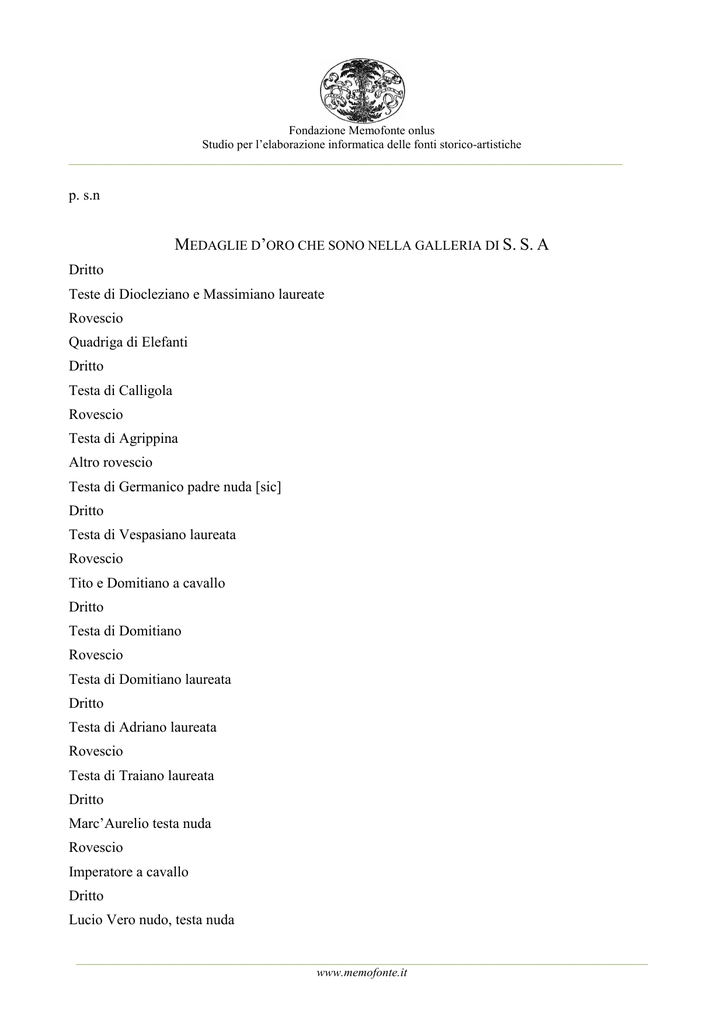 Fondazione Memofonte onlus
Studio per l'elaborazione informatica delle fonti storico-artistiche

p. s.n

MEDAGLIE D'ORO CHE SONO NELLA GALLERIA DI S. S. A

Dritto

Teste di Diocleziano e Massimiano laureate

Rovescio

Quadriga di Elefanti

Dritto

Testa di Calligola

Rovescio

Testa di Agrippina

Altro rovescio

Testa di Germanico padre nuda [sic]

Dritto

Testa di Vespasiano laureata

Rovescio

Tito e Domitiano a cavallo

Dritto

Testa di Domitiano

Rovescio

Testa di Domitiano laureata

Dritto

Testa di Adriano laureata

Rovescio

Testa di Traiano laureata

Dritto

Marc'Aurelio testa nuda

Rovescio

Imperatore a cavallo

Dritto

Lucio Vero nudo, testa nuda

www.memofonte.it